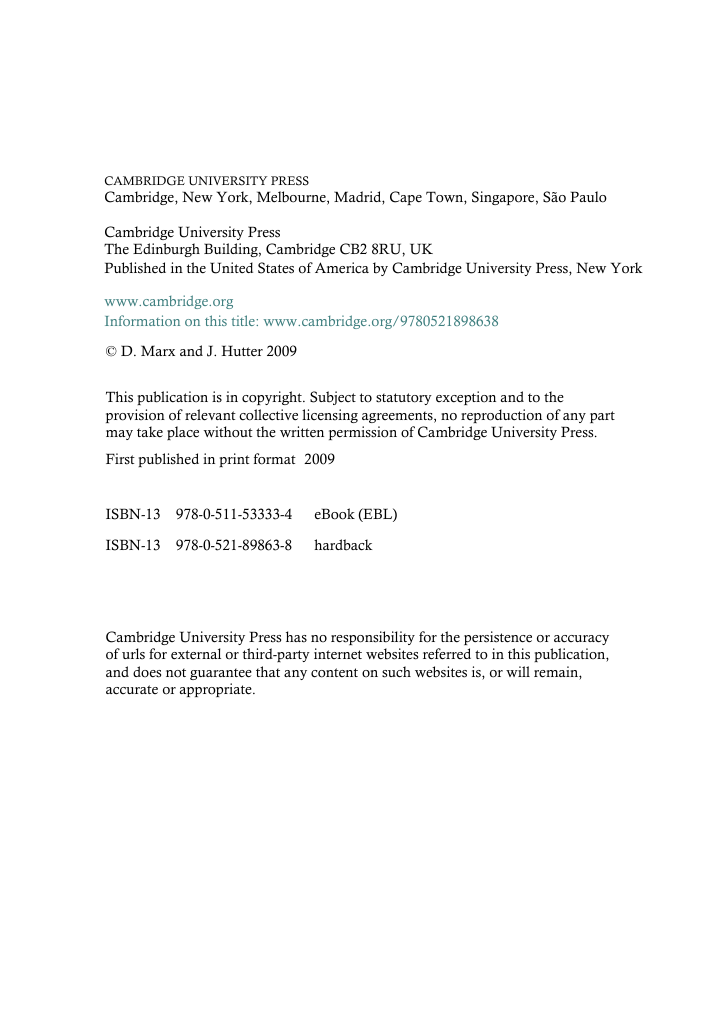 CAMBRIDGE UNIVERSITY PRESS
Cambridge, New York, Melbourne, Madrid, Cape Town, Singapore, São Paulo

Cambridge University Press
The Edinburgh Building, Cambridge CB2 8RU, UK
Published in the United States of America by Cambridge University Press, New York

www.cambridge.org
Information on this title: www.cambridge.org/9780521898638

© D. Marx and J. Hutter 2009

This publication is in copyright. Subject to statutory exception and to the provision of relevant collective licensing agreements, no reproduction of any part may take place without the written permission of Cambridge University Press.

First published in print format 2009

ISBN-13 978-0-511-53333-4 eBook (EBL)

ISBN-13 978-0-521-89863-8 hardback

Cambridge University Press has no responsibility for the persistence or accuracy of urls for external or third-party internet websites referred to in this publication, and does not guarantee that any content on such websites is, or will remain, accurate or appropriate.